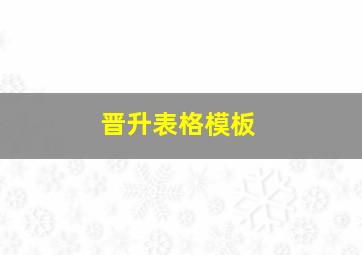 晋升表格模板